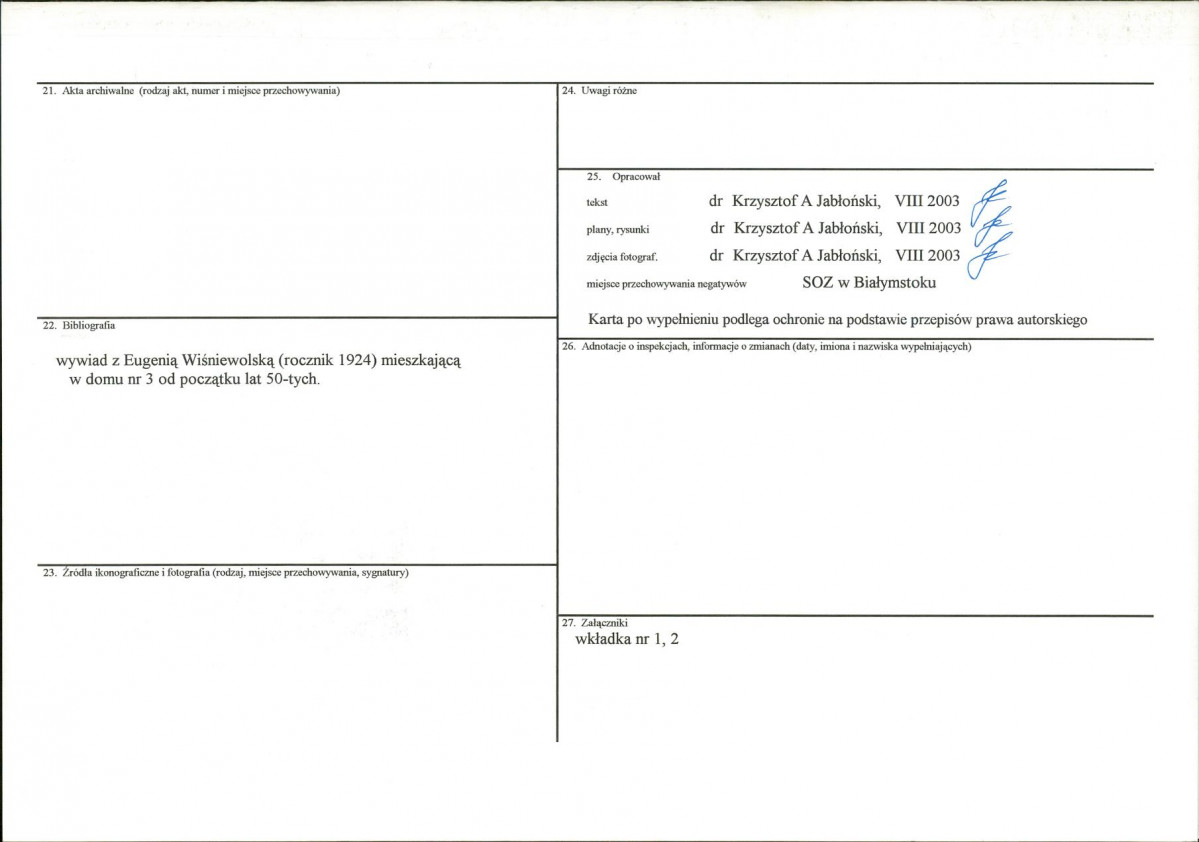 21. Akta archiwalne (rodzaj akt, numer i miejsce przechowywania)

22. Bibliografia

wywiad z Eugenią Wiśniewolską (rocznik 1924) mieszkającą w domu nr 3 od początku lat 50-tych.

23. Źródła ikonograficzne i fotografia (rodzaj, miejsce przechowywania, sygnatury)

24. Uwagi różne

25. Opracował
tekst dr Krzysztof A Jabłoński, VIII 2003
plany, rysunki dr Krzysztof A Jabłoński, VIII 2003
zdjęcia fotograf. dr Krzysztof A Jabłoński, VIII 2003
miejsce przechowywania negatywów SOZ w Białymstoku

Karta po wypełnieniu podlega ochronie na podstawie przepisów prawa autorskiego

26. Adnotacje o inspekcjach, informacje o zmianach (daty, imiona i nazwiska wypełniających)

27. Załączniki
wkładka nr 1, 2